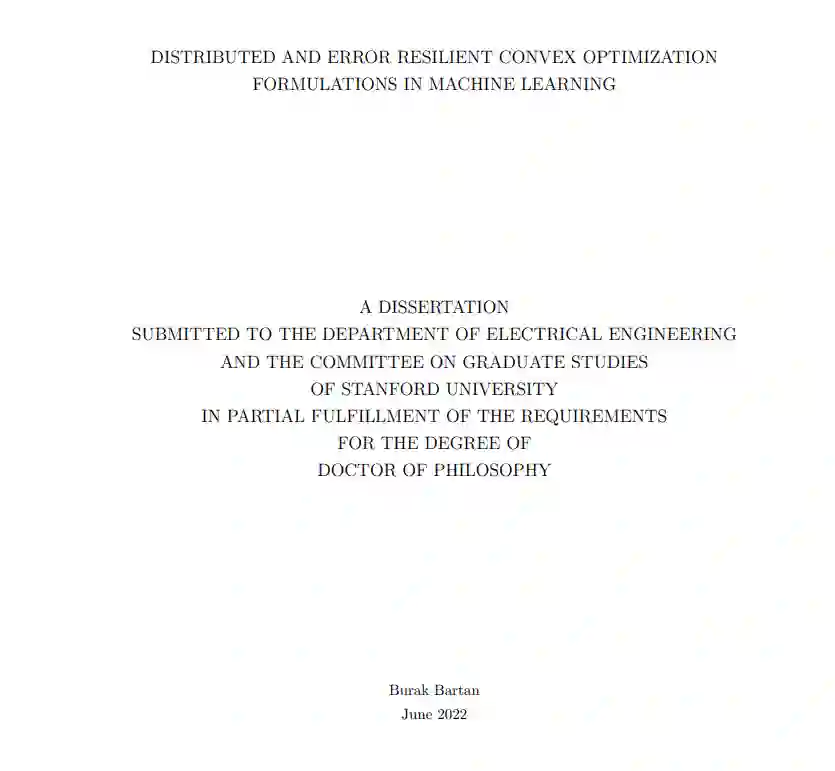 DISTRIBUTED AND ERROR RESILIENT CONVEX OPTIMIZATION FORMULATIONS IN MACHINE LEARNING

A DISSERTATION
SUBMITTED TO THE DEPARTMENT OF ELECTRICAL ENGINEERING
AND THE COMMITTEE ON GRADUATE STUDIES
OF STANFORD UNIVERSITY
IN PARTIAL FULFILLMENT OF THE REQUIREMENTS
FOR THE DEGREE OF
DOCTOR OF PHILOSOPHY

Burak Bartan
June 2022